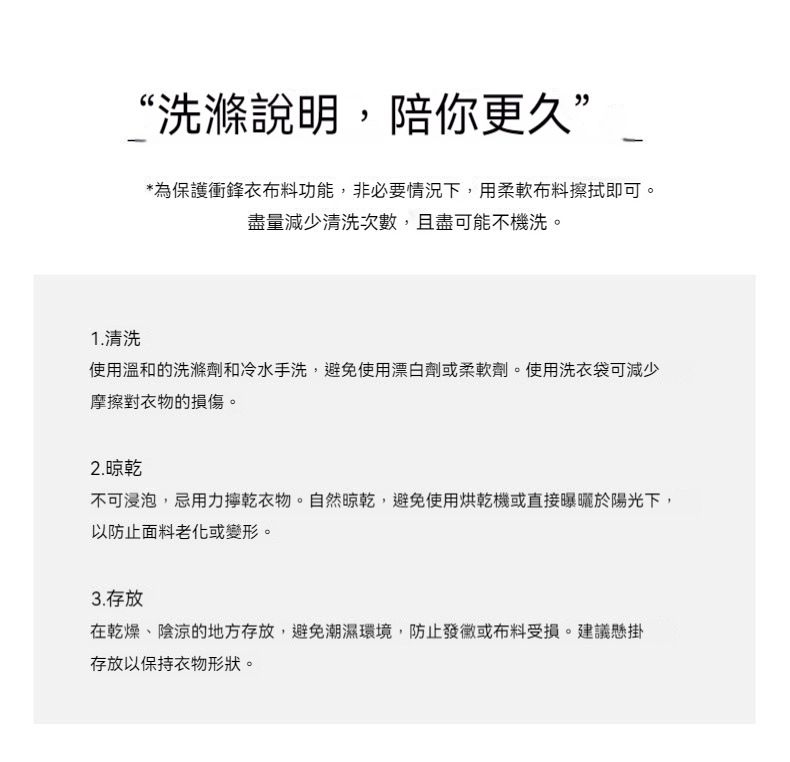 “洗滌說明，陪你更久”

*為保護衝鋒衣布料功能，非必要情況下，用柔軟布料擦拭即可。
盡量減少清洗次數，且盡可能不機洗。

1.清洗
使用溫和的洗滌劑和冷水手洗，避免使用漂白劑或柔軟劑。使用洗衣袋可減少摩擦對衣物的損傷。

2.晾乾
不可浸泡，忌用力擰乾衣物。自然晾乾，避免使用烘乾機或直接曝曬於陽光下，以防止面料老化或變形。

3.存放
在乾燥、陰涼的地方存放，避免潮濕環境，防止發黴或布料受損。建議懸掛存放以保持衣物形狀。